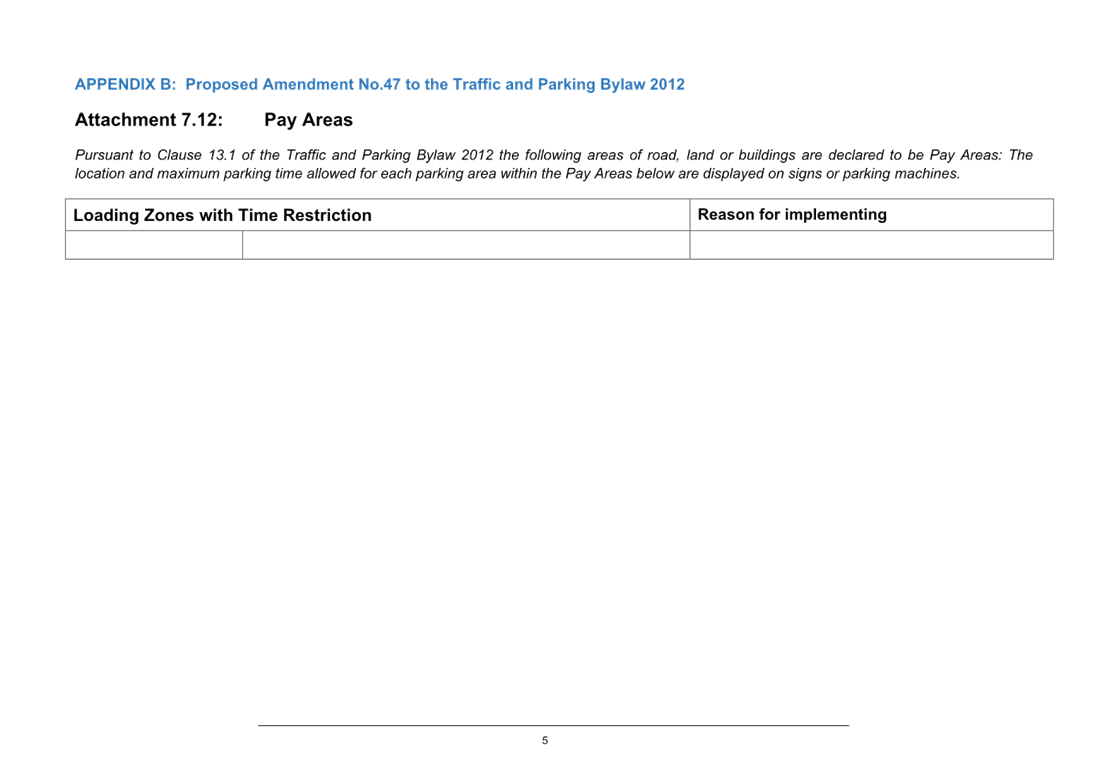 APPENDIX B: Proposed Amendment No.47 to the Traffic and Parking Bylaw 2012

Attachment 7.12: Pay Areas

Pursuant to Clause 13.1 of the Traffic and Parking Bylaw 2012 the following areas of road, land or buildings are declared to be Pay Areas: The location and maximum parking time allowed for each parking area within the Pay Areas below are displayed on signs or parking machines.

| Loading Zones with Time Restriction | | Reason for implementing |
|---|---|---|
| | | |

5